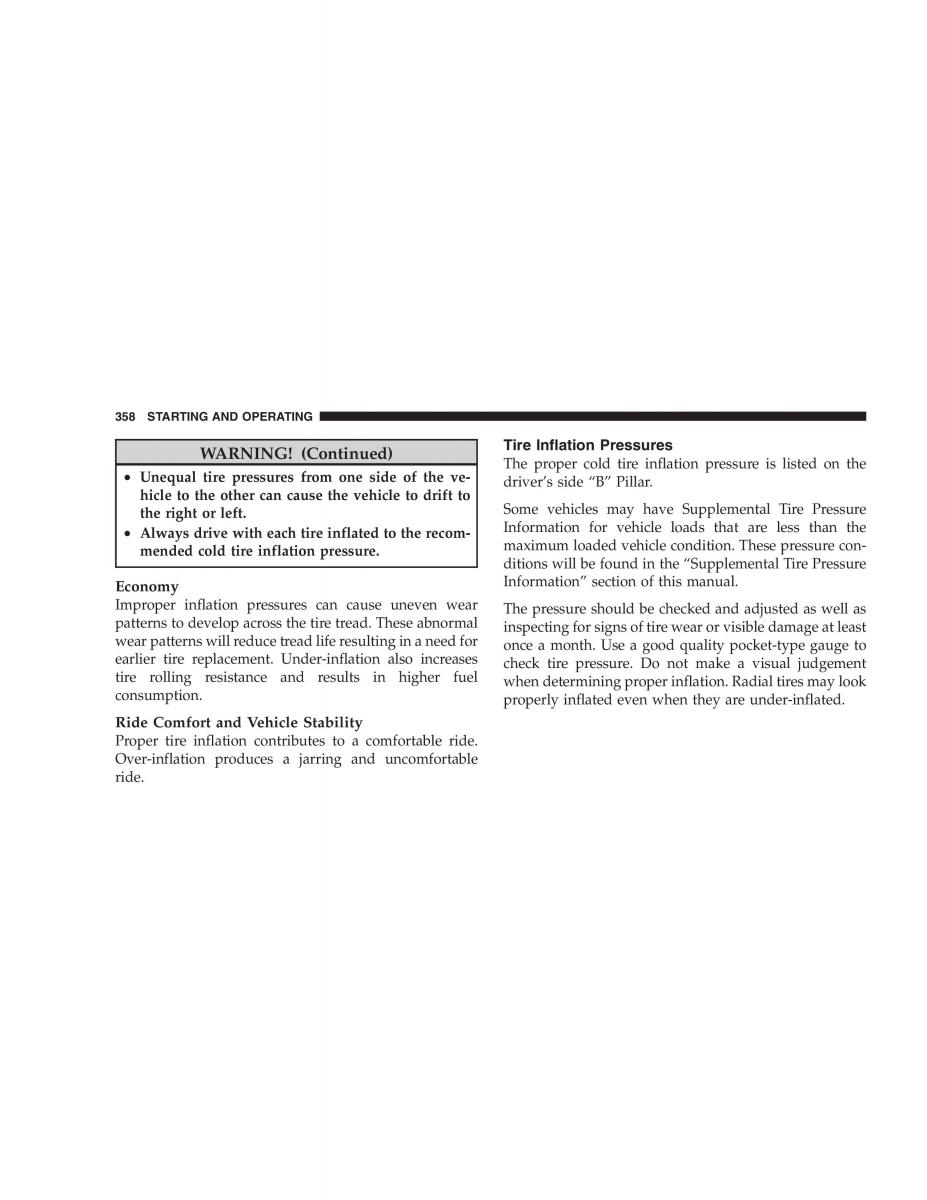 358 STARTING AND OPERATING

WARNING! (Continued)

• Unequal tire pressures from one side of the vehicle to the other can cause the vehicle to drift to the right or left.
• Always drive with each tire inflated to the recommended cold tire inflation pressure.

Economy
Improper inflation pressures can cause uneven wear patterns to develop across the tire tread. These abnormal wear patterns will reduce tread life resulting in a need for earlier tire replacement. Under-inflation also increases tire rolling resistance and results in higher fuel consumption.

Ride Comfort and Vehicle Stability
Proper tire inflation contributes to a comfortable ride. Over-inflation produces a jarring and uncomfortable ride.

Tire Inflation Pressures
The proper cold tire inflation pressure is listed on the driver's side "B" Pillar.

Some vehicles may have Supplemental Tire Pressure Information for vehicle loads that are less than the maximum loaded vehicle condition. These pressure conditions will be found in the "Supplemental Tire Pressure Information" section of this manual.

The pressure should be checked and adjusted as well as inspecting for signs of tire wear or visible damage at least once a month. Use a good quality pocket-type gauge to check tire pressure. Do not make a visual judgement when determining proper inflation. Radial tires may look properly inflated even when they are under-inflated.